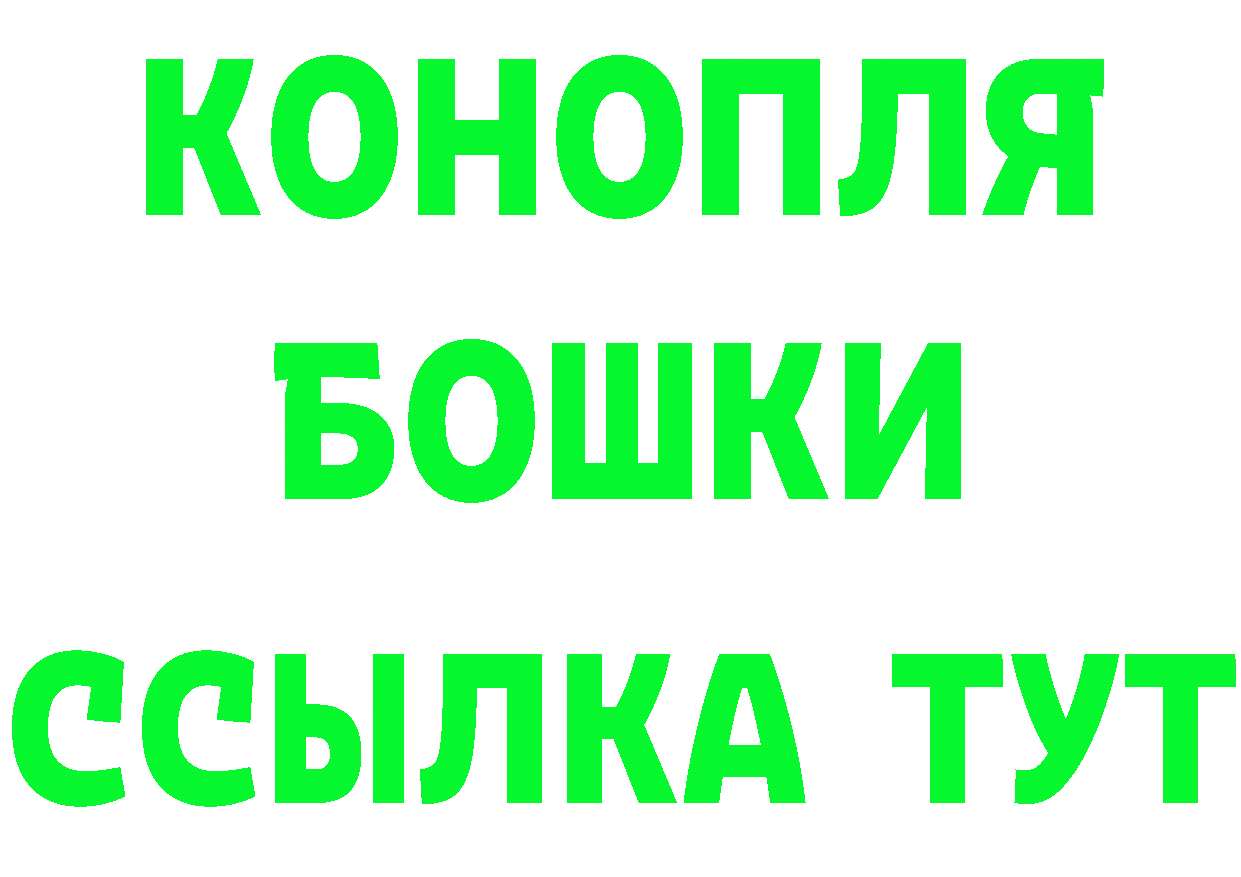 КОНОПЛЯ
БОШКИ
ССЫЛКА ТУТ